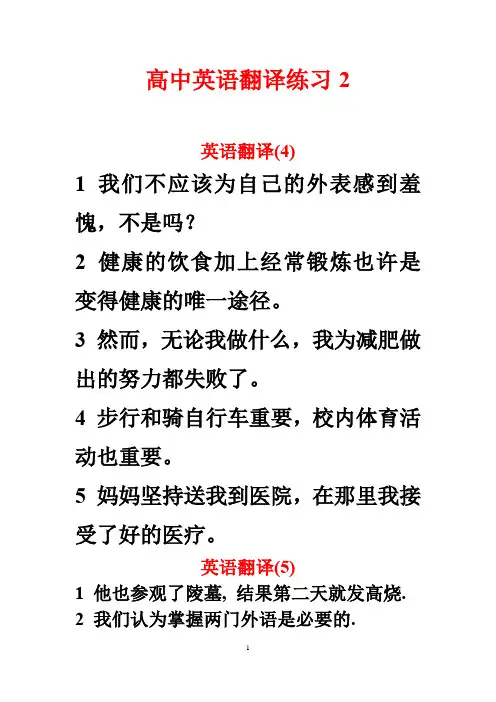 高中英语翻译练习 2

英语翻译(4)

1 我们不应该为自己的外表感到羞愧，不是吗？

2 健康的饮食加上经常锻炼也许是变得健康的唯一途径。

3 然而，无论我做什么，我为减肥做出的努力都失败了。

4 步行和骑自行车重要，校内体育活动也重要。

5 妈妈坚持送我到医院，在那里我接受了好的医疗。

英语翻译(5)

1 他也参观了陵墓, 结果第二天就发高烧.

2 我们认为掌握两门外语是必要的.

1